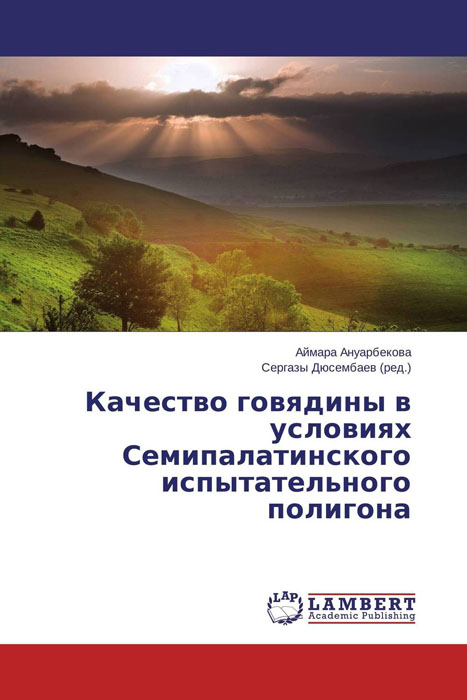 Аймара Ануарбекова
Сергазы Дюсембаев (ред.)

Качество говядины в условиях Семипалатинского испытательного полигона

LAP
LAMBERT
Academic Publishing